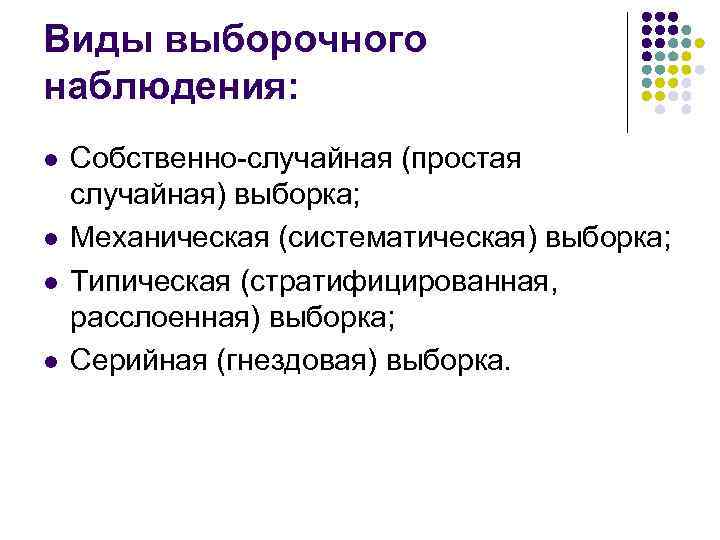 Виды выборочного наблюдения:

• Собственно-случайная (простая случайная) выборка;
• Механическая (систематическая) выборка;
• Типическая (стратифицированная, расслоенная) выборка;
• Серийная (гнездовая) выборка.